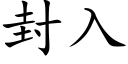 封入